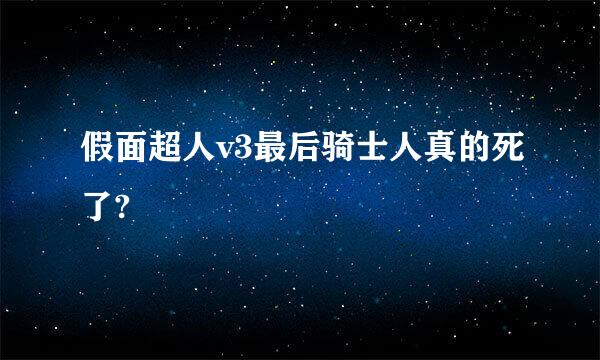 假面超人v3最后骑士人真的死了?